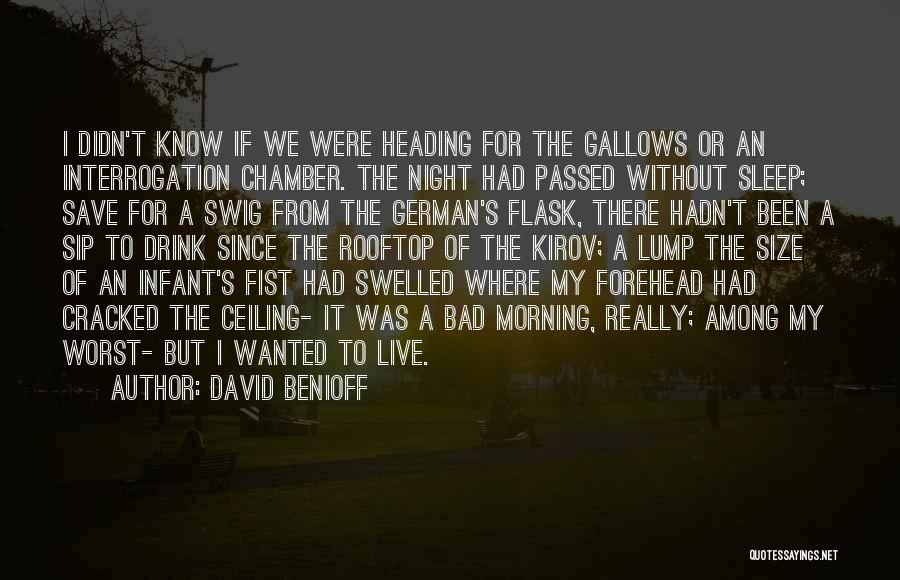 I DIDN'T KNOW IF WE WERE HEADING FOR THE GALLOWS OR AN INTERROGATION CHAMBER. THE NIGHT HAD PASSED WITHOUT SLEEP; SAVE FOR A SWIG FROM THE GERMAN'S FLASK, THERE HADN'T BEEN A SIP TO DRINK SINCE THE ROOFTOP OF THE KIROV; A LUMP THE SIZE OF AN INFANT'S FIST HAD SWELLED WHERE MY FOREHEAD HAD CRACKED THE CEILING- IT WAS A BAD MORNING, REALLY; AMONG MY WORST- BUT I WANTED TO LIVE.

AUTHOR: DAVID BENIOFF

QUOTESSAYINGS.NET